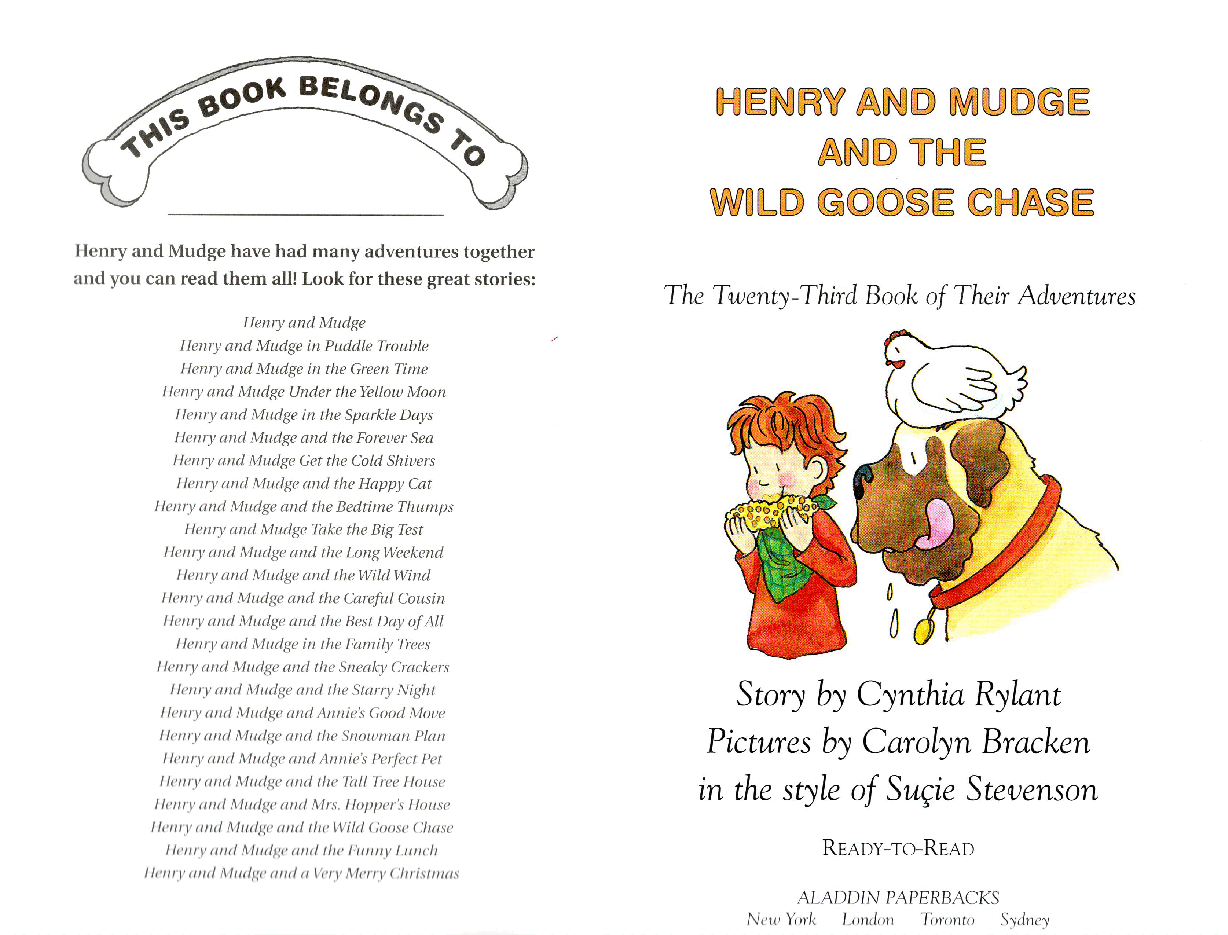 THIS BOOK BELONGS TO

Henry and Mudge have had many adventures together and you can read them all! Look for these great stories:

Henry and Mudge
Henry and Mudge in Puddle Trouble
Henry and Mudge in the Green Time
Henry and Mudge Under the Yellow Moon
Henry and Mudge in the Sparkle Days
Henry and Mudge and the Forever Sea
Henry and Mudge Get the Cold Shivers
Henry and Mudge and the Happy Cat
Henry and Mudge and the Bedtime Thumps
Henry and Mudge Take the Big Test
Henry and Mudge and the Long Weekend
Henry and Mudge and the Wild Wind
Henry and Mudge and the Careful Cousin
Henry and Mudge and the Best Day of All
Henry and Mudge in the Family Trees
Henry and Mudge and the Sneaky Crackers
Henry and Mudge and the Starry Night
Henry and Mudge and Annie's Good Move
Henry and Mudge and the Snowman Plan
Henry and Mudge and Annie's Perfect Pet
Henry and Mudge and the Tall Tree House
Henry and Mudge and Mrs. Hopper's House
Henry and Mudge and the Wild Goose Chase
Henry and Mudge and the Funny Lunch
Henry and Mudge and a Very Merry Christmas

HENRY AND MUDGE AND THE WILD GOOSE CHASE

The Twenty-Third Book of Their Adventures

Story by Cynthia Rylant
Pictures by Carolyn Bracken
in the style of Suçie Stevenson

READY-TO-READ

ALADDIN PAPERBACKS
New York London Toronto Sydney